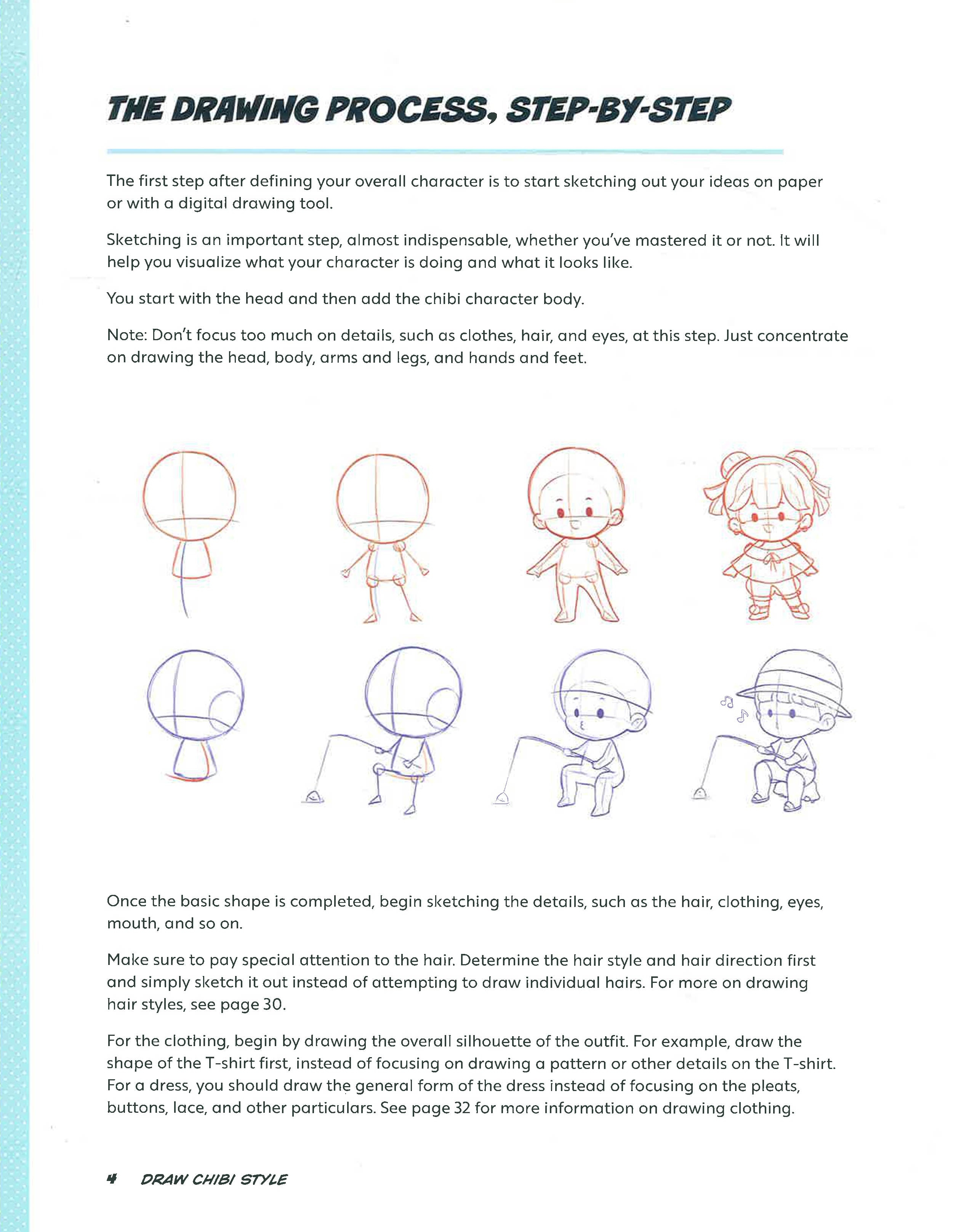 THE DRAWING PROCESS, STEP-BY-STEP

The first step after defining your overall character is to start sketching out your ideas on paper or with a digital drawing tool.

Sketching is an important step, almost indispensable, whether you've mastered it or not. It will help you visualize what your character is doing and what it looks like.

You start with the head and then add the chibi character body.

Note: Don't focus too much on details, such as clothes, hair, and eyes, at this step. Just concentrate on drawing the head, body, arms and legs, and hands and feet.

Once the basic shape is completed, begin sketching the details, such as the hair, clothing, eyes, mouth, and so on.

Make sure to pay special attention to the hair. Determine the hair style and hair direction first and simply sketch it out instead of attempting to draw individual hairs. For more on drawing hair styles, see page 30.

For the clothing, begin by drawing the overall silhouette of the outfit. For example, draw the shape of the T-shirt first, instead of focusing on drawing a pattern or other details on the T-shirt. For a dress, you should draw the general form of the dress instead of focusing on the pleats, buttons, lace, and other particulars. See page 32 for more information on drawing clothing.

4 DRAW CHIBI STYLE